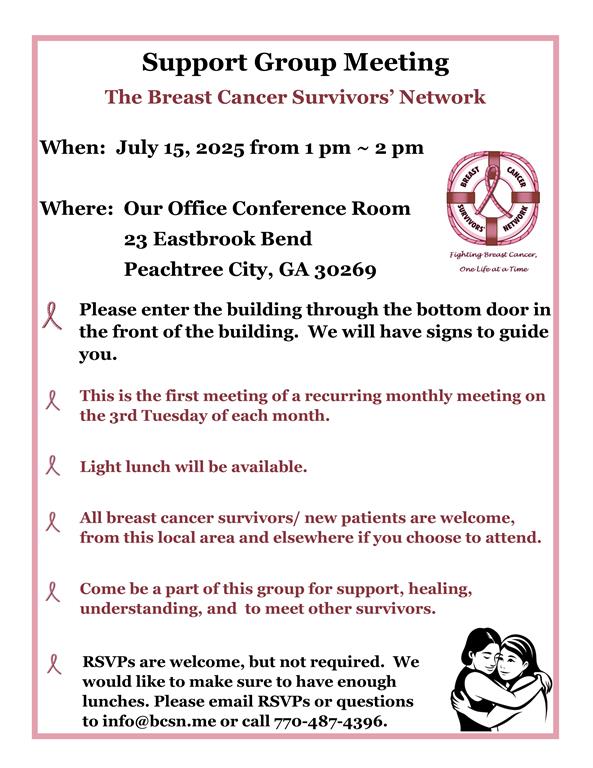 Support Group Meeting

The Breast Cancer Survivors' Network

When: July 15, 2025 from 1 pm ~ 2 pm

Where: Our Office Conference Room
23 Eastbrook Bend
Peachtree City, GA 30269

BREAST CANCER SURVIVORS NETWORK

Fighting Breast Cancer, One Life at a Time

Please enter the building through the bottom door in the front of the building. We will have signs to guide you.

This is the first meeting of a recurring monthly meeting on the 3rd Tuesday of each month.

Light lunch will be available.

All breast cancer survivors/ new patients are welcome, from this local area and elsewhere if you choose to attend.

Come be a part of this group for support, healing, understanding, and to meet other survivors.

RSVPs are welcome, but not required. We would like to make sure to have enough lunches. Please email RSVPs or questions to info@bcsn.me or call 770-487-4396.